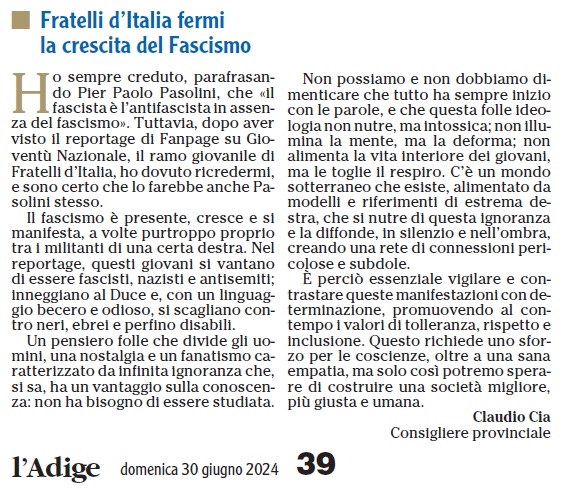 Fratelli d'Italia fermi la crescita del Fascismo

Ho sempre creduto, parafrasando Pier Paolo Pasolini, che «il fascista è l'antifascista in assenza del fascismo». Tuttavia, dopo aver visto il reportage di Fanpage su Gioventù Nazionale, il ramo giovanile di Fratelli d'Italia, ho dovuto ricredermi, e sono certo che lo farebbe anche Pasolini stesso.

Il fascismo è presente, cresce e si manifesta, a volte purtroppo proprio tra i militanti di una certa destra. Nel reportage, questi giovani si vantano di essere fascisti, nazisti e antisemiti; inneggiano al Duce e, con un linguaggio becero e odioso, si scagliano contro neri, ebrei e perfino disabili.

Un pensiero folle che divide gli uomini, una nostalgia e un fanatismo caratterizzato da infinita ignoranza che, si sa, ha un vantaggio sulla conoscenza: non ha bisogno di essere studiata.

Non possiamo e non dobbiamo dimenticare che tutto ha sempre inizio con le parole, e che questa folle ideologia non nutre, ma intossica; non illumina la mente, ma la deforma; non alimenta la vita interiore dei giovani, ma le toglie il respiro. C'è un mondo sotterraneo che esiste, alimentato da modelli e riferimenti di estrema destra, che si nutre di questa ignoranza e la diffonde, in silenzio e nell'ombra, creando una rete di connessioni pericolose e subdole.

È perciò essenziale vigilare e contrastare queste manifestazioni con determinazione, promuovendo al contempo i valori di tolleranza, rispetto e inclusione. Questo richiede uno sforzo per le coscienze, oltre a una sana empatia, ma solo così potremo sperare di costruire una società migliore, più giusta e umana.

Claudio Cia
Consigliere provinciale

l'Adige domenica 30 giugno 2024 39